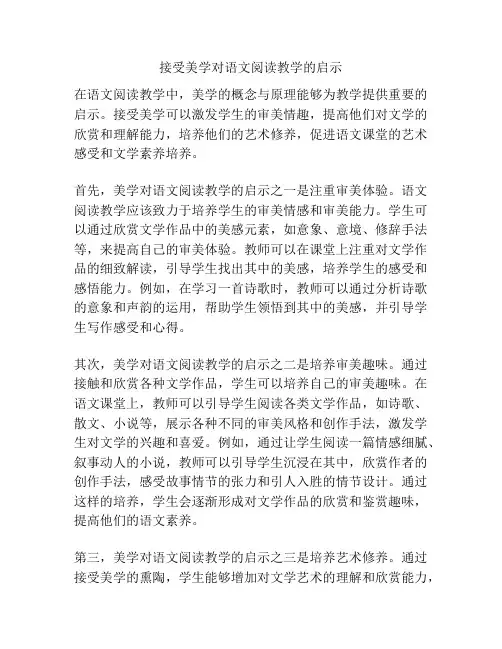 接受美学对语文阅读教学的启示

在语文阅读教学中，美学的概念与原理能够为教学提供重要的启示。接受美学可以激发学生的审美情趣，提高他们对文学的欣赏和理解能力，培养他们的艺术修养，促进语文课堂的艺术感受和文学素养培养。

首先，美学对语文阅读教学的启示之一是注重审美体验。语文阅读教学应该致力于培养学生的审美情感和审美能力。学生可以通过欣赏文学作品中的美感元素，如意象、意境、修辞手法等，来提高自己的审美体验。教师可以在课堂上注重对文学作品的细致解读，引导学生找出其中的美感，培养学生的感受和感悟能力。例如，在学习一首诗歌时，教师可以通过分析诗歌的意象和声韵的运用，帮助学生领悟到其中的美感，并引导学生写作感受和心得。

其次，美学对语文阅读教学的启示之二是培养审美趣味。通过接触和欣赏各种文学作品，学生可以培养自己的审美趣味。在语文课堂上，教师可以引导学生阅读各类文学作品，如诗歌、散文、小说等，展示各种不同的审美风格和创作手法，激发学生对文学的兴趣和喜爱。例如，通过让学生阅读一篇情感细腻、叙事动人的小说，教师可以引导学生沉浸在其中，欣赏作者的创作手法，感受故事情节的张力和引人入胜的情节设计。通过这样的培养，学生会逐渐形成对文学作品的欣赏和鉴赏趣味，提高他们的语文素养。

第三，美学对语文阅读教学的启示之三是培养艺术修养。通过接受美学的熏陶，学生能够增加对文学艺术的理解和欣赏能力，